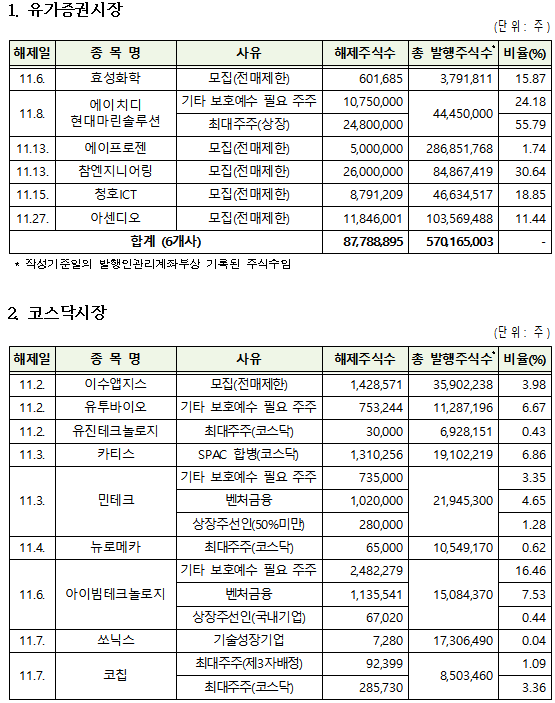 1. 유가증권시장

(단 위 : 주)

| 해제일 | 종 목 명 | 사유 | 해제주식수 | 총 발행주식수* | 비율(%) |
|---|---|---|---|---|---|
| 11.6. | 효성화학 | 모집(전매제한) | 601,685 | 3,791,811 | 15.87 |
| 11.8. | 에이치디 현대마린솔루션 | 기타 보호예수 필요 주주 | 10,750,000 | 44,450,000 | 24.18 |
| | | 최대주주(상장) | 24,800,000 | | 55.79 |
| 11.13. | 에이프로젠 | 모집(전매제한) | 5,000,000 | 286,851,768 | 1.74 |
| 11.13. | 참엔지니어링 | 모집(전매제한) | 26,000,000 | 84,867,419 | 30.64 |
| 11.15. | 청호ICT | 모집(전매제한) | 8,791,209 | 46,634,517 | 18.85 |
| 11.27. | 아센디오 | 모집(전매제한) | 11,846,001 | 103,569,488 | 11.44 |
| 합계 (6개사) | | | 87,788,895 | 570,165,003 | - |

* 작성기준일의 발행인관리계좌부상 기록된 주식수임

2. 코스닥시장

(단 위 : 주)

| 해제일 | 종 목 명 | 사유 | 해제주식수 | 총 발행주식수* | 비율(%) |
|---|---|---|---|---|---|
| 11.2. | 이수앱지스 | 모집(전매제한) | 1,428,571 | 35,902,238 | 3.98 |
| 11.2. | 유투바이오 | 기타 보호예수 필요 주주 | 753,244 | 11,287,196 | 6.67 |
| 11.2. | 유진테크놀로지 | 최대주주(코스닥) | 30,000 | 6,928,151 | 0.43 |
| 11.3. | 카티스 | SPAC 합병(코스닥) | 1,310,256 | 19,102,219 | 6.86 |
| 11.3. | 민테크 | 기타 보호예수 필요 주주 | 735,000 | 21,945,300 | 3.35 |
| | | 벤처금융 | 1,020,000 | | 4.65 |
| | | 상장주선인(50%미만) | 280,000 | | 1.28 |
| 11.4. | 뉴로메카 | 최대주주(코스닥) | 65,000 | 10,549,170 | 0.62 |
| 11.6. | 아이빔테크놀로지 | 기타 보호예수 필요 주주 | 2,482,279 | 15,084,370 | 16.46 |
| | | 벤처금융 | 1,135,541 | | 7.53 |
| | | 상장주선인(국내기업) | 67,020 | | 0.44 |
| 11.7. | 쏘닉스 | 기술성장기업 | 7,280 | 17,306,490 | 0.04 |
| 11.7. | 코칩 | 최대주주(제3자배정) | 92,399 | 8,503,460 | 1.09 |
| | | 최대주주(코스닥) | 285,730 | | 3.36 |